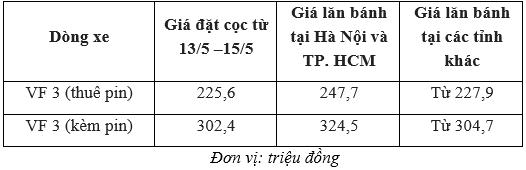 | Dòng xe | Giá đặt cọc từ 13/5 –15/5 | Giá lăn bánh tại Hà Nội và TP. HCM | Giá lăn bánh tại các tỉnh khác |
|---|---|---|---|
| VF 3 (thuê pin) | 225,6 | 247,7 | Từ 227,9 |
| VF 3 (kèm pin) | 302,4 | 324,5 | Từ 304,7 |

Đơn vị: triệu đồng